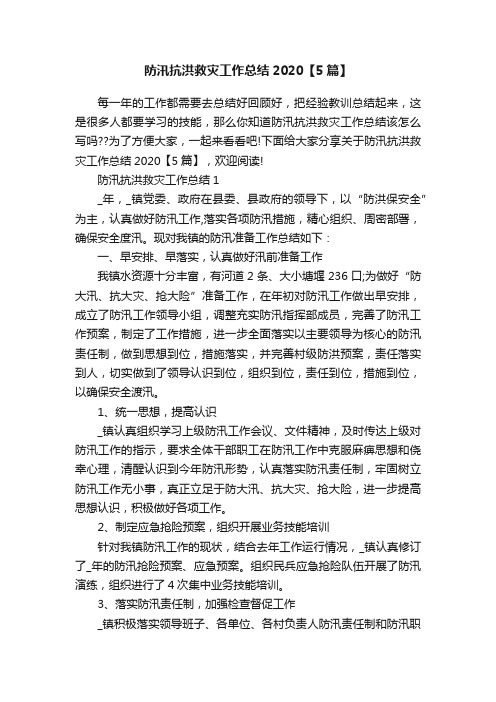 防汛抗洪救灾工作总结 2020【5 篇】

每一年的工作都需要去总结好回顾好，把经验教训总结起来，这是很多人都要学习的技能，那么你知道防汛抗洪救灾工作总结该怎么写吗??为了方便大家，一起来看看吧!下面给大家分享关于防汛抗洪救灾工作总结 2020【5 篇】，欢迎阅读!

防汛抗洪救灾工作总结 1

_年，_镇党委、政府在县委、县政府的领导下，以“防洪保安全”为主，认真做好防汛工作,落实各项防汛措施，精心组织、周密部署，确保安全度汛。现对我镇的防汛准备工作总结如下：

一、早安排、早落实，认真做好汛前准备工作

我镇水资源十分丰富，有河道 2 条、大小塘堰 236 口;为做好“防大汛、抗大灾、抢大险”准备工作，在年初对防汛工作做出早安排，成立了防汛工作领导小组，调整充实防汛指挥部成员，完善了防汛工作预案，制定了工作措施，进一步全面落实以主要领导为核心的防汛责任制，做到思想到位，措施落实，并完善村级防洪预案，责任落实到人，切实做到了领导认识到位，组织到位，责任到位，措施到位，以确保安全渡汛。

1、统一思想，提高认识

_镇认真组织学习上级防汛工作会议、文件精神，及时传达上级对防汛工作的指示，要求全体干部职工在防汛工作中克服麻痹思想和侥幸心理，清醒认识到今年防汛形势，认真落实防汛责任制，牢固树立防汛工作无小事，真正立足于防大汛、抗大灾、抢大险，进一步提高思想认识，积极做好各项工作。

2、制定应急抢险预案，组织开展业务技能培训

针对我镇防汛工作的现状，结合去年工作运行情况，_镇认真修订了_年的防汛抢险预案、应急预案。组织民兵应急抢险队伍开展了防汛演练，组织进行了 4 次集中业务技能培训。

3、落实防汛责任制，加强检查督促工作

_镇积极落实领导班子、各单位、各村负责人防汛责任制和防汛职